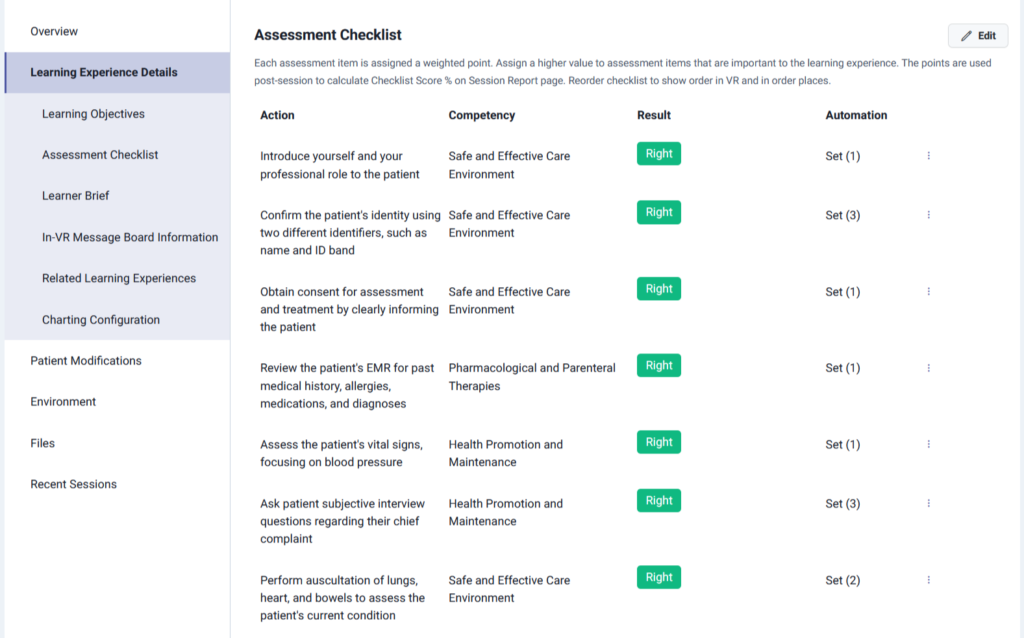 Overview

Learning Experience Details

Learning Objectives

Assessment Checklist

Learner Brief

In-VR Message Board Information

Related Learning Experiences

Charting Configuration

Patient Modifications

Environment

Files

Recent Sessions

Assessment Checklist

Edit

Each assessment item is assigned a weighted point. Assign a higher value to assessment items that are important to the learning experience. The points are used post-session to calculate Checklist Score % on Session Report page. Reorder checklist to show order in VR and in order places.

| Action | Competency | Result | Automation |
|---|---|---|---|
| Introduce yourself and your professional role to the patient | Safe and Effective Care Environment | Right | Set (1) |
| Confirm the patient's identity using two different identifiers, such as name and ID band | Safe and Effective Care Environment | Right | Set (3) |
| Obtain consent for assessment and treatment by clearly informing the patient | Safe and Effective Care Environment | Right | Set (1) |
| Review the patient's EMR for past medical history, allergies, medications, and diagnoses | Pharmacological and Parenteral Therapies | Right | Set (1) |
| Assess the patient's vital signs, focusing on blood pressure | Health Promotion and Maintenance | Right | Set (1) |
| Ask patient subjective interview questions regarding their chief complaint | Health Promotion and Maintenance | Right | Set (3) |
| Perform auscultation of lungs, heart, and bowels to assess the patient's current condition | Safe and Effective Care Environment | Right | Set (2) |